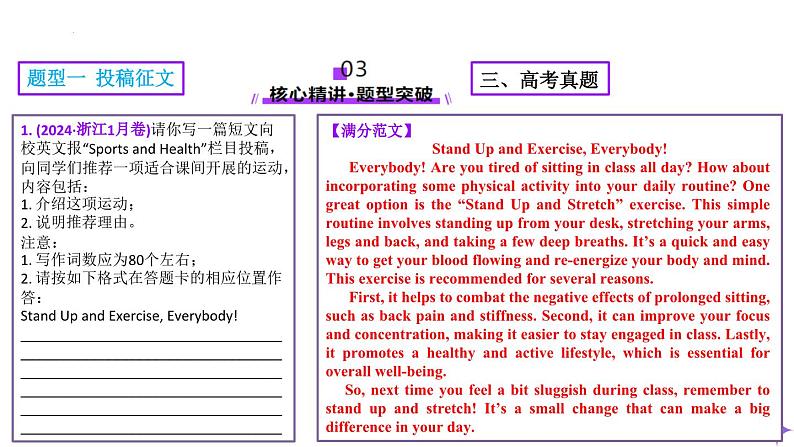 题型一 投稿征文

03
核心精讲·题型突破

三、高考真题

1. (2024·浙江1月卷)请你写一篇短文向校英文报“Sports and Health”栏目投稿，向同学们推荐一项适合课间开展的运动，内容包括：
1. 介绍这项运动；
2. 说明推荐理由。
注意：
1. 写作词数应为80个左右；
2. 请按如下格式在答题卡的相应位置作答：
Stand Up and Exercise, Everybody!

【满分范文】
Stand Up and Exercise, Everybody!
Everybody! Are you tired of sitting in class all day? How about incorporating some physical activity into your daily routine? One great option is the “Stand Up and Stretch” exercise. This simple routine involves standing up from your desk, stretching your arms, legs and back, and taking a few deep breaths. It’s a quick and easy way to get your blood flowing and re-energize your body and mind. This exercise is recommended for several reasons.
First, it helps to combat the negative effects of prolonged sitting, such as back pain and stiffness. Second, it can improve your focus and concentration, making it easier to stay engaged in class. Lastly, it promotes a healthy and active lifestyle, which is essential for overall well-being.
So, next time you feel a bit sluggish during class, remember to stand up and stretch! It’s a small change that can make a big difference in your day.